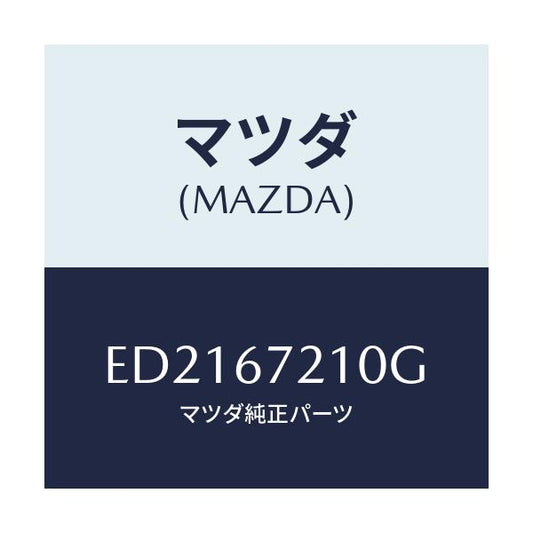 マツダ
(MAZDA)

ED2167210G
マツダ純正パーツ